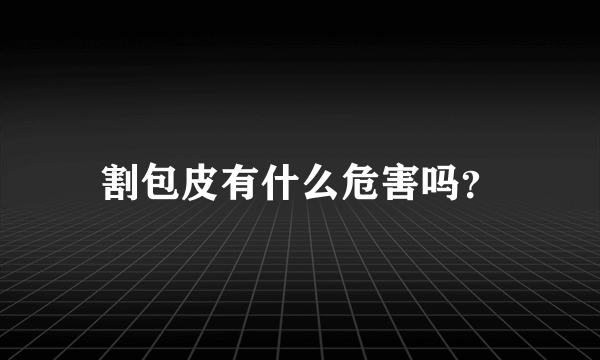 割包皮有什么危害吗?